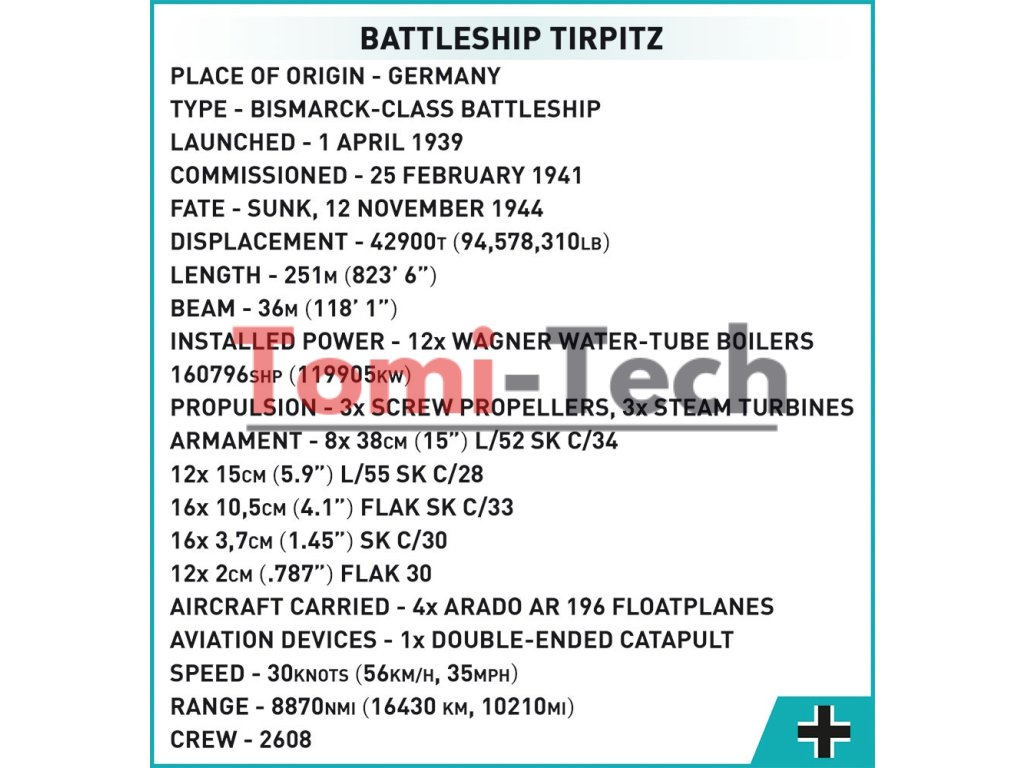 BATTLESHIP TIRPITZ

PLACE OF ORIGIN - GERMANY
TYPE - BISMARCK-CLASS BATTLESHIP
LAUNCHED - 1 APRIL 1939
COMMISSIONED - 25 FEBRUARY 1941
FATE - SUNK, 12 NOVEMBER 1944
DISPLACEMENT - 42900T (94,578,310LB)
LENGTH - 251M (823' 6")
BEAM - 36M (118' 1")
INSTALLED POWER - 12x WAGNER WATER-TUBE BOILERS
160796SHP (119905KW)
PROPULSION - 3x SCREW PROPELLERS, 3x STEAM TURBINES
ARMAMENT - 8x 38CM (15") L/52 SK C/34
12x 15CM (5.9") L/55 SK C/28
16x 10,5CM (4.1") FLAK SK C/33
16x 3,7CM (1.45") SK C/30
12x 2CM (.787") FLAK 30
AIRCRAFT CARRIED - 4x ARADO AR 196 FLOATPLANES
AVIATION DEVICES - 1x DOUBLE-ENDED CATAPULT
SPEED - 30KNOTS (56KM/H, 35MPH)
RANGE - 8870NMI (16430 KM, 10210MI)
CREW - 2608

Tomi-Tech